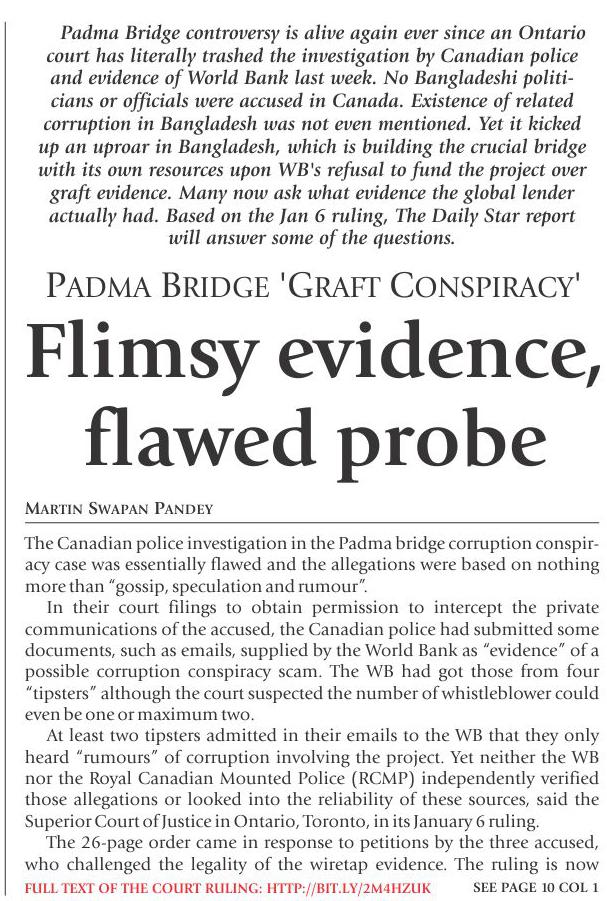 Padma Bridge controversy is alive again ever since an Ontario court has literally trashed the investigation by Canadian police and evidence of World Bank last week. No Bangladeshi politicians or officials were accused in Canada. Existence of related corruption in Bangladesh was not even mentioned. Yet it kicked up an uproar in Bangladesh, which is building the crucial bridge with its own resources upon WB's refusal to fund the project over graft evidence. Many now ask what evidence the global lender actually had. Based on the Jan 6 ruling, The Daily Star report will answer some of the questions.

PADMA BRIDGE 'GRAFT CONSPIRACY'

Flimsy evidence, flawed probe

MARTIN SWAPAN PANDEY

The Canadian police investigation in the Padma bridge corruption conspiracy case was essentially flawed and the allegations were based on nothing more than "gossip, speculation and rumour".

In their court filings to obtain permission to intercept the private communications of the accused, the Canadian police had submitted some documents, such as emails, supplied by the World Bank as "evidence" of a possible corruption conspiracy scam. The WB had got those from four "tipsters" although the court suspected the number of whistleblower could even be one or maximum two.

At least two tipsters admitted in their emails to the WB that they only heard "rumours" of corruption involving the project. Yet neither the WB nor the Royal Canadian Mounted Police (RCMP) independently verified those allegations or looked into the reliability of these sources, said the Superior Court of Justice in Ontario, Toronto, in its January 6 ruling.

The 26-page order came in response to petitions by the three accused, who challenged the legality of the wiretap evidence. The ruling is now

FULL TEXT OF THE COURT RULING: HTTP://BIT.LY/2M4HZUK

SEE PAGE 10 COL 1